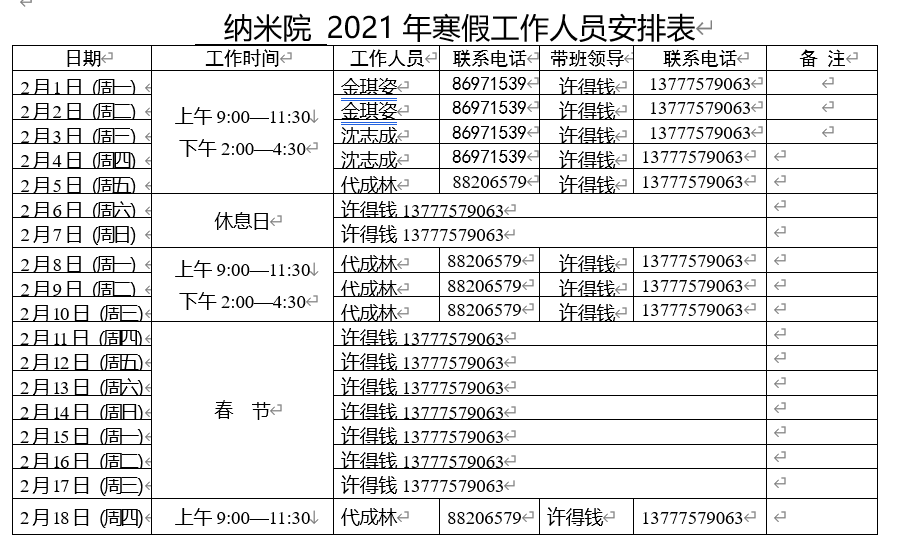 纳米院 2021 年寒假工作人员安排表

| 日期 | 工作时间 | 工作人员 | 联系电话 | 带班领导 | 联系电话 | 备 注 |
|---|---|---|---|---|---|---|
| 2月1日 (周一) | 上午 9:00—11:30 下午 2:00—4:30 | 金琪姿 | 86971539 | 许得钱 | 13777579063 | |
| 2月2日 (周二) | | 金琪姿 | 86971539 | 许得钱 | 13777579063 | |
| 2月3日 (周三) | | 沈志成 | 86971539 | 许得钱 | 13777579063 | |
| 2月4日 (周四) | | 沈志成 | 86971539 | 许得钱 | 13777579063 | |
| 2月5日 (周五) | | 代成林 | 88206579 | 许得钱 | 13777579063 | |
| 2月6日 (周六) | 休息日 | 许得钱 13777579063 | | | | |
| 2月7日 (周日) | | 许得钱 13777579063 | | | | |
| 2月8日 (周一) | 上午 9:00—11:30 下午 2:00—4:30 | 代成林 | 88206579 | 许得钱 | 13777579063 | |
| 2月9日 (周二) | | 代成林 | 88206579 | 许得钱 | 13777579063 | |
| 2月10日 (周三) | | 代成林 | 88206579 | 许得钱 | 13777579063 | |
| 2月11日 (周四) | 春 节 | 许得钱 13777579063 | | | | |
| 2月12日 (周五) | | 许得钱 13777579063 | | | | |
| 2月13日 (周六) | | 许得钱 13777579063 | | | | |
| 2月14日 (周日) | | 许得钱 13777579063 | | | | |
| 2月15日 (周一) | | 许得钱 13777579063 | | | | |
| 2月16日 (周二) | | 许得钱 13777579063 | | | | |
| 2月17日 (周三) | | 许得钱 13777579063 | | | | |
| 2月18日 (周四) | 上午 9:00—11:30 | 代成林 | 88206579 | 许得钱 | 13777579063 | |